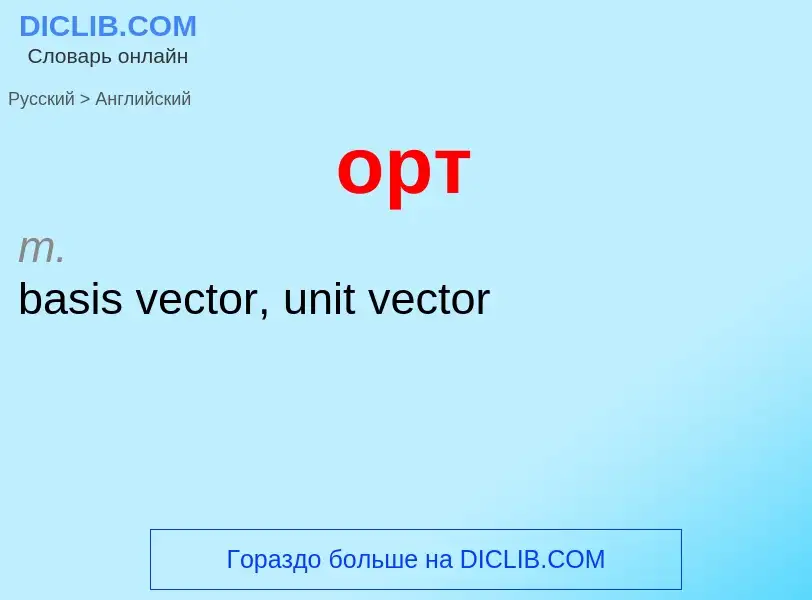 DICLIB.COM
Словарь онлайн

Русский > Английский

орт

m.
basis vector, unit vector

Гораздо больше на DICLIB.COM